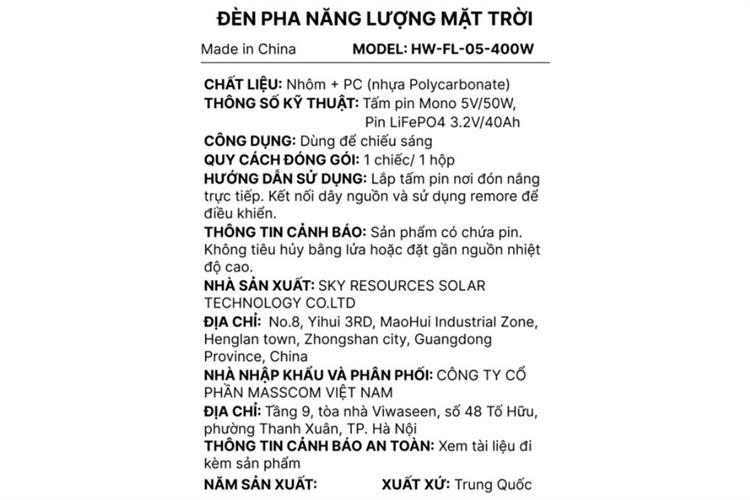 ĐÈN PHA NĂNG LƯỢNG MẶT TRỜI

Made in China MODEL: HW-FL-05-400W

CHẤT LIỆU: Nhôm + PC (nhựa Polycarbonate)
THÔNG SỐ KỸ THUẬT: Tấm pin Mono 5V/50W, Pin LiFePO4 3.2V/40Ah
CÔNG DỤNG: Dùng để chiếu sáng
QUY CÁCH ĐÓNG GÓI: 1 chiếc/ 1 hộp
HƯỚNG DẪN SỬ DỤNG: Lắp tấm pin nơi đón nắng trực tiếp. Kết nối dây nguồn và sử dụng remore để điều khiển.
THÔNG TIN CẢNH BÁO: Sản phẩm có chứa pin. Không tiêu hủy bằng lửa hoặc đặt gần nguồn nhiệt độ cao.
NHÀ SẢN XUẤT: SKY RESOURCES SOLAR TECHNOLOGY CO.LTD
ĐỊA CHỈ: No.8, Yihui 3RD, MaoHui Industrial Zone, Henglan town, Zhongshan city, Guangdong Province, China
NHÀ NHẬP KHẨU VÀ PHÂN PHỐI: CÔNG TY CỔ PHẦN MASSCOM VIỆT NAM
ĐỊA CHỈ: Tầng 9, tòa nhà Viwaseen, số 48 Tố Hữu, phường Thanh Xuân, TP. Hà Nội
THÔNG TIN CẢNH BÁO AN TOÀN: Xem tài liệu đi kèm sản phẩm
NĂM SẢN XUẤT: XUẤT XỨ: Trung Quốc